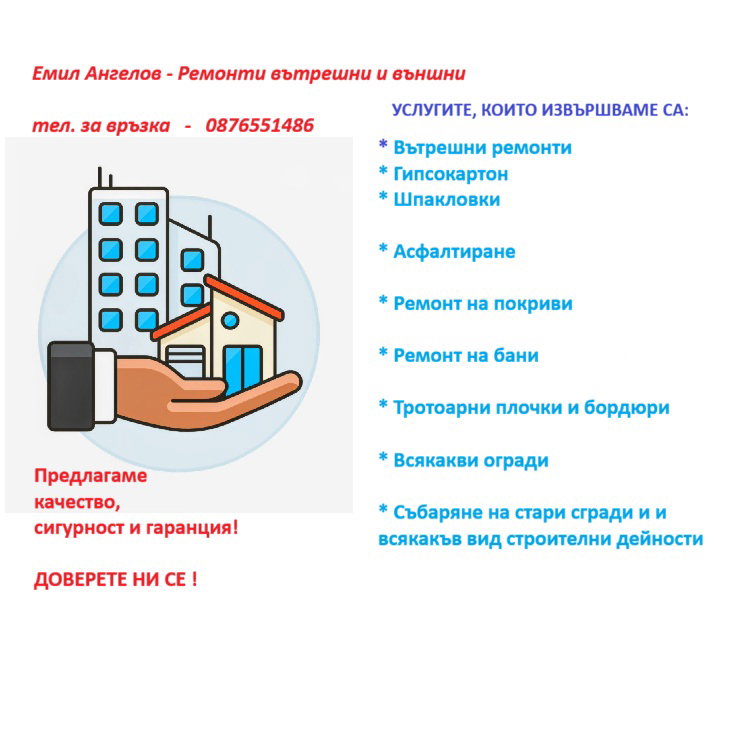 Емил Ангелов - Ремонти вътрешни и външни

тел. за връзка - 0876551486

Предлагаме качество, сигурност и гаранция!

ДОВЕРЕТЕ НИ СЕ !

УСЛУГИТЕ, КОИТО ИЗВЪРШВАМЕ СА:

* Вътрешни ремонти
* Гипсокартон
* Шпакловки

* Асфалтиране

* Ремонт на покриви

* Ремонт на бани

* Тротоарни плочки и бордюри

* Всякакви огради

* Събаряне на стари сгради и и всякакъв вид строителни дейности